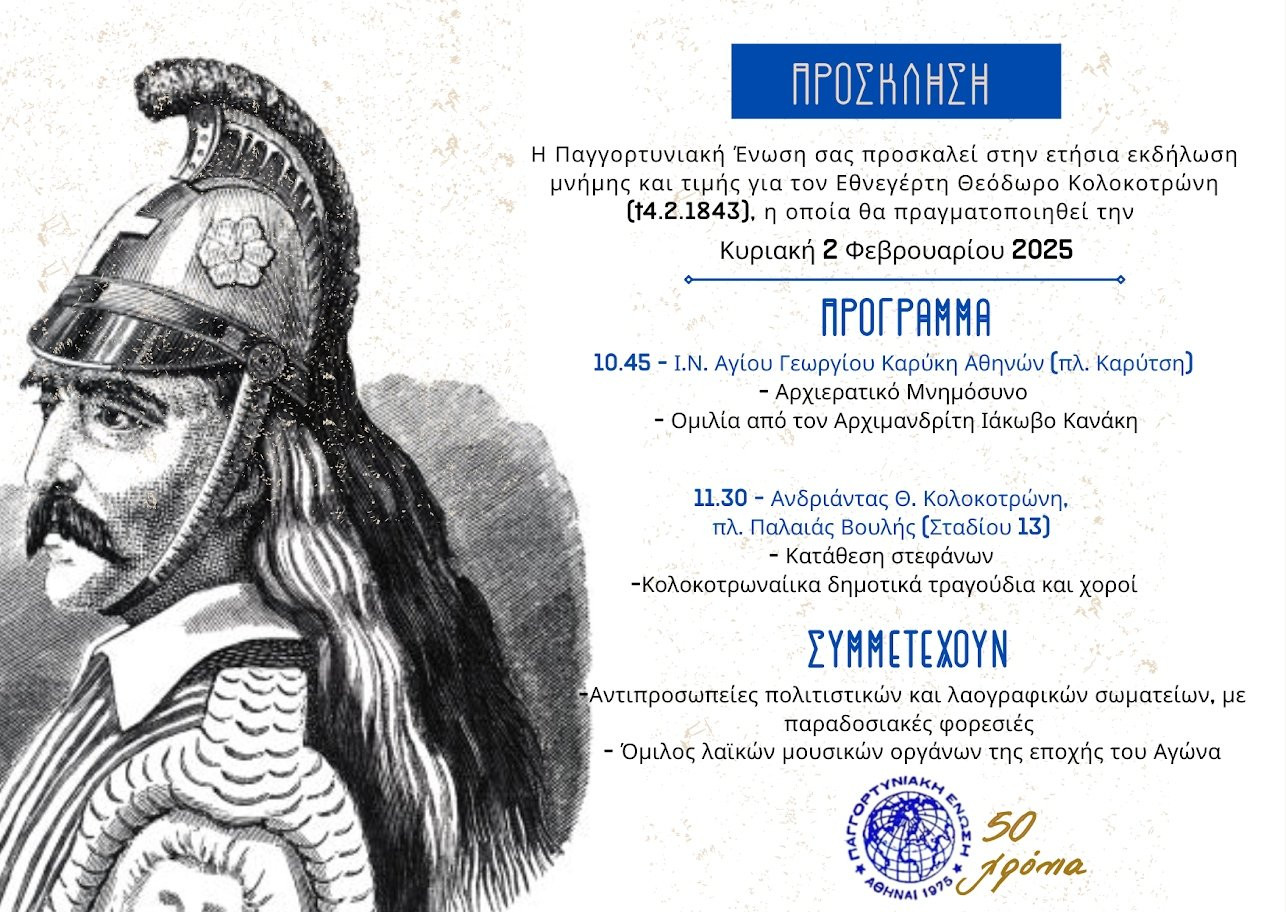 ΠΡΟΣΚΛΗΣΗ

Η Παγγορτυνιακή Ένωση σας προσκαλεί στην ετήσια εκδήλωση μνήμης και τιμής για τον Εθνεγέρτη Θεόδωρο Κολοκοτρώνη (†4.2.1843), η οποία θα πραγματοποιηθεί την

Κυριακή 2 Φεβρουαρίου 2025

ΠΡΟΓΡΑΜΜΑ

10.45 - Ι.Ν. Αγίου Γεωργίου Καρύκη Αθηνών (πλ. Καρύτση)
- Αρχιερατικό Μνημόσυνο
- Ομιλία από τον Αρχιμανδρίτη Ιάκωβο Κανάκη

11.30 - Ανδριάντας Θ. Κολοκοτρώνη,
πλ. Παλαιάς Βουλής (Σταδίου 13)
- Κατάθεση στεφάνων
-Κολοκοτρωναίικα δημοτικά τραγούδια και χοροί

ΣΥΜΜΕΤΕΧΟΥΝ

-Αντιπροσωπείες πολιτιστικών και λαογραφικών σωματείων, με παραδοσιακές φορεσιές
- Όμιλος λαϊκών μουσικών οργάνων της εποχής του Αγώνα

ΠΑΓΓΟΡΤΥΝΙΑΚΗ ΕΝΩΣΗ
ΑΘΗΝΑΙ 1975

50
χρόνια